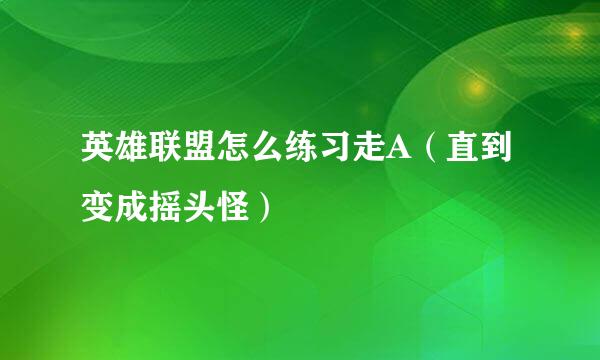 英雄联盟怎么练习走A（直到变成摇头怪）